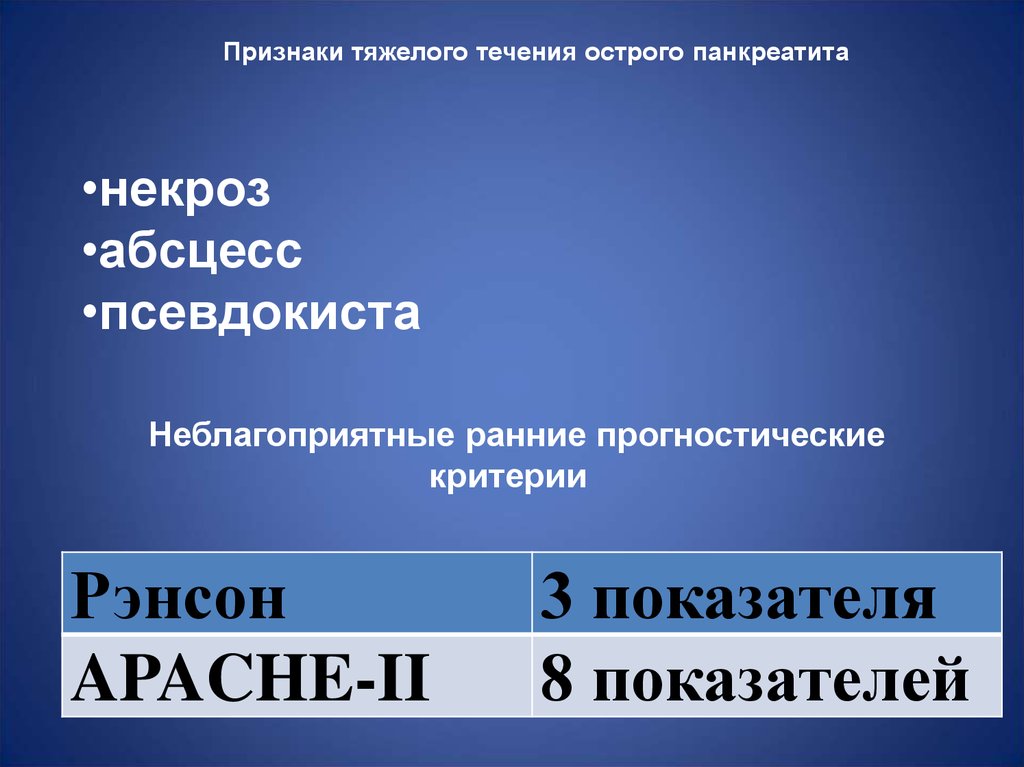 Признаки тяжелого течения острого панкреатита

•некроз
•абсцесс
•псевдокиста

Неблагоприятные ранние прогностические критерии

| Рэнсон | 3 показателя |
|---|---|
| APACHE-II | 8 показателей |